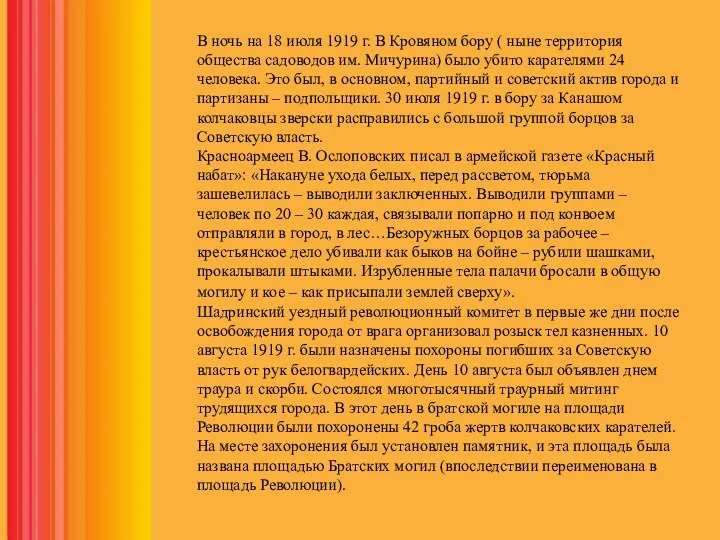 В ночь на 18 июля 1919 г. В Кровяном бору ( ныне территория общества садоводов им. Мичурина) было убито карателями 24 человека. Это был, в основном, партийный и советский актив города и партизаны – подпольщики. 30 июля 1919 г. в бору за Канашом колчаковцы зверски расправились с большой группой борцов за Советскую власть.
Красноармеец В. Ослоповских писал в армейской газете «Красный набат»: «Накануне ухода белых, перед рассветом, тюрьма зашевелилась – выводили заключенных. Выводили группами – человек по 20 – 30 каждая, связывали попарно и под конвоем отправляли в город, в лес…Безоружных борцов за рабочее – крестьянское дело убивали как быков на бойне – рубили шашками, прокалывали штыками. Изрубленные тела палачи бросали в общую могилу и кое – как присыпали землей сверху».
Шадринский уездный революционный комитет в первые же дни после освобождения города от врага организовал розыск тел казненных. 10 августа 1919 г. были назначены похороны погибших за Советскую власть от рук белогвардейских. День 10 августа был объявлен днем траура и скорби. Состоялся многотысячный траурный митинг трудящихся города. В этот день в братской могиле на площади Революции были похоронены 42 гроба жертв колчаковских карателей. На месте захоронения был установлен памятник, и эта площадь была названа площадью Братских могил (впоследствии переименована в площадь Революции).